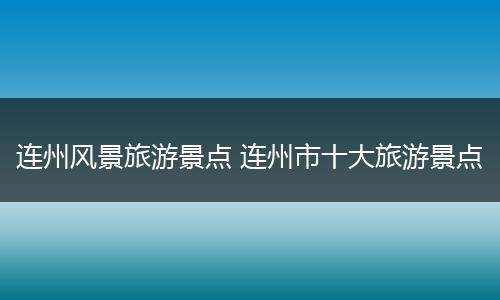 连州风景旅游景点 连州市十大旅游景点